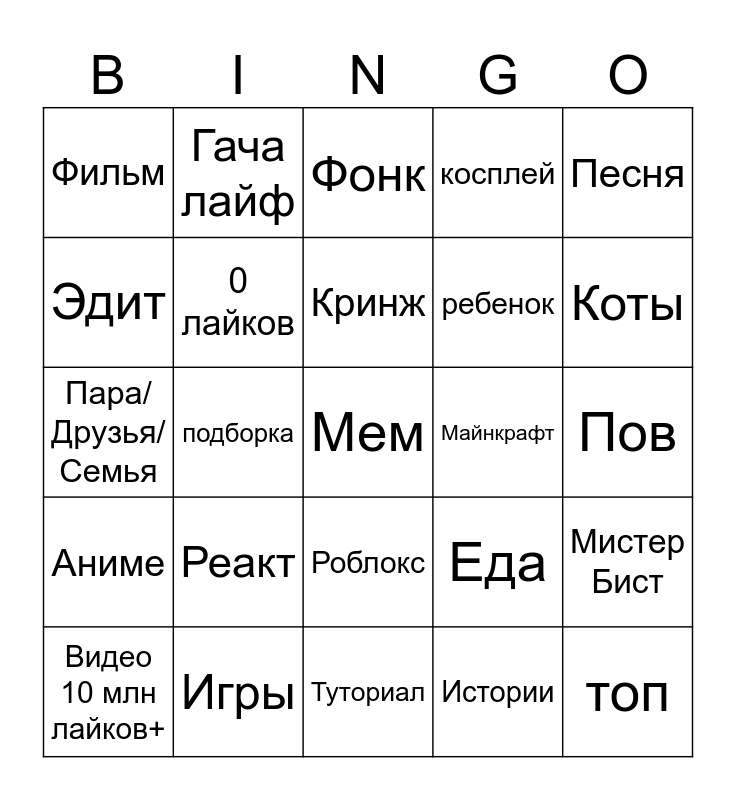 | B | I | N | G | O |
|---|---|---|---|---|
| Фильм | Гача лайф | Фонк | косплей | Песня |
| Эдит | 0 лайков | Кринж | ребенок | Коты |
| Пара/ Друзья/ Семья | подборка | Мем | Майнкрафт | Пов |
| Аниме | Реакт | Роблокс | Еда | Мистер Бист |
| Видео 10 млн лайков+ | Игры | Туториал | Истории | топ |